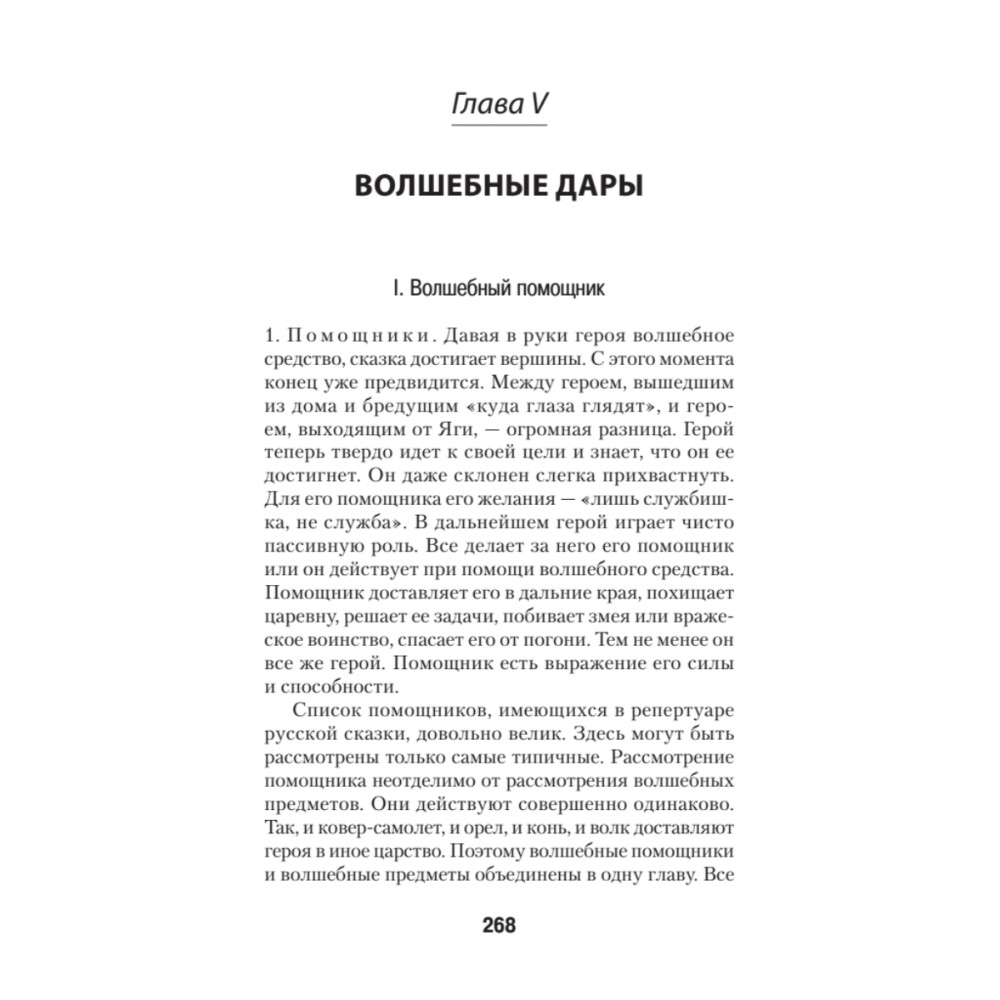 Глава V

ВОЛШЕБНЫЕ ДАРЫ

I. Волшебный помощник

1. Помощники. Давая в руки героя волшебное средство, сказка достигает вершины. С этого момента конец уже предвидится. Между героем, вышедшим из дома и бредущим «куда глаза глядят», и героем, выходящим от Яги, — огромная разница. Герой теперь твердо идет к своей цели и знает, что он ее достигнет. Он даже склонен слегка прихвастнуть. Для его помощника его желания — «лишь службишка, не служба». В дальнейшем герой играет чисто пассивную роль. Все делает за него его помощник или он действует при помощи волшебного средства. Помощник доставляет его в дальние края, похищает царевну, решает ее задачи, побивает змея или вражеское воинство, спасает его от погони. Тем не менее он все же герой. Помощник есть выражение его силы и способности.

Список помощников, имеющихся в репертуаре русской сказки, довольно велик. Здесь могут быть рассмотрены только самые типичные. Рассмотрение помощника неотделимо от рассмотрения волшебных предметов. Они действуют совершенно одинаково. Так, и ковер-самолет, и орел, и конь, и волк доставляют героя в иное царство. Поэтому волшебные помощники и волшебные предметы объединены в одну главу. Все

268